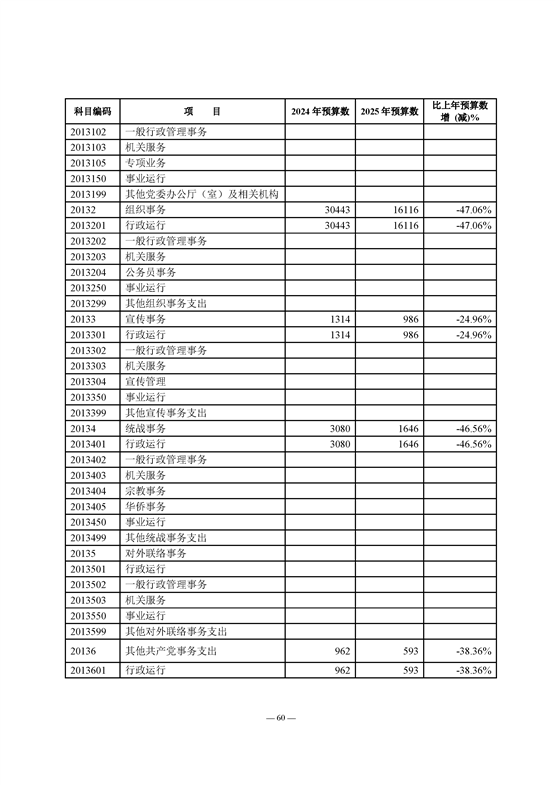 | 科目编码 | 项　　目 | 2024 年预算数 | 2025 年预算数 | 比上年预算数增（减）% |
|---|---|---|---|---|
| 2013102 | 一般行政管理事务 | | | |
| 2013103 | 机关服务 | | | |
| 2013105 | 专项业务 | | | |
| 2013150 | 事业运行 | | | |
| 2013199 | 其他党委办公厅（室）及相关机构 | | | |
| 20132 | 组织事务 | 30443 | 16116 | -47.06% |
| 2013201 | 行政运行 | 30443 | 16116 | -47.06% |
| 2013202 | 一般行政管理事务 | | | |
| 2013203 | 机关服务 | | | |
| 2013204 | 公务员事务 | | | |
| 2013250 | 事业运行 | | | |
| 2013299 | 其他组织事务支出 | | | |
| 20133 | 宣传事务 | 1314 | 986 | -24.96% |
| 2013301 | 行政运行 | 1314 | 986 | -24.96% |
| 2013302 | 一般行政管理事务 | | | |
| 2013303 | 机关服务 | | | |
| 2013304 | 宣传管理 | | | |
| 2013350 | 事业运行 | | | |
| 2013399 | 其他宣传事务支出 | | | |
| 20134 | 统战事务 | 3080 | 1646 | -46.56% |
| 2013401 | 行政运行 | 3080 | 1646 | -46.56% |
| 2013402 | 一般行政管理事务 | | | |
| 2013403 | 机关服务 | | | |
| 2013404 | 宗教事务 | | | |
| 2013405 | 华侨事务 | | | |
| 2013450 | 事业运行 | | | |
| 2013499 | 其他统战事务支出 | | | |
| 20135 | 对外联络事务 | | | |
| 2013501 | 行政运行 | | | |
| 2013502 | 一般行政管理事务 | | | |
| 2013503 | 机关服务 | | | |
| 2013550 | 事业运行 | | | |
| 2013599 | 其他对外联络事务支出 | | | |
| 20136 | 其他共产党事务支出 | 962 | 593 | -38.36% |
| 2013601 | 行政运行 | 962 | 593 | -38.36% |

— 60 —